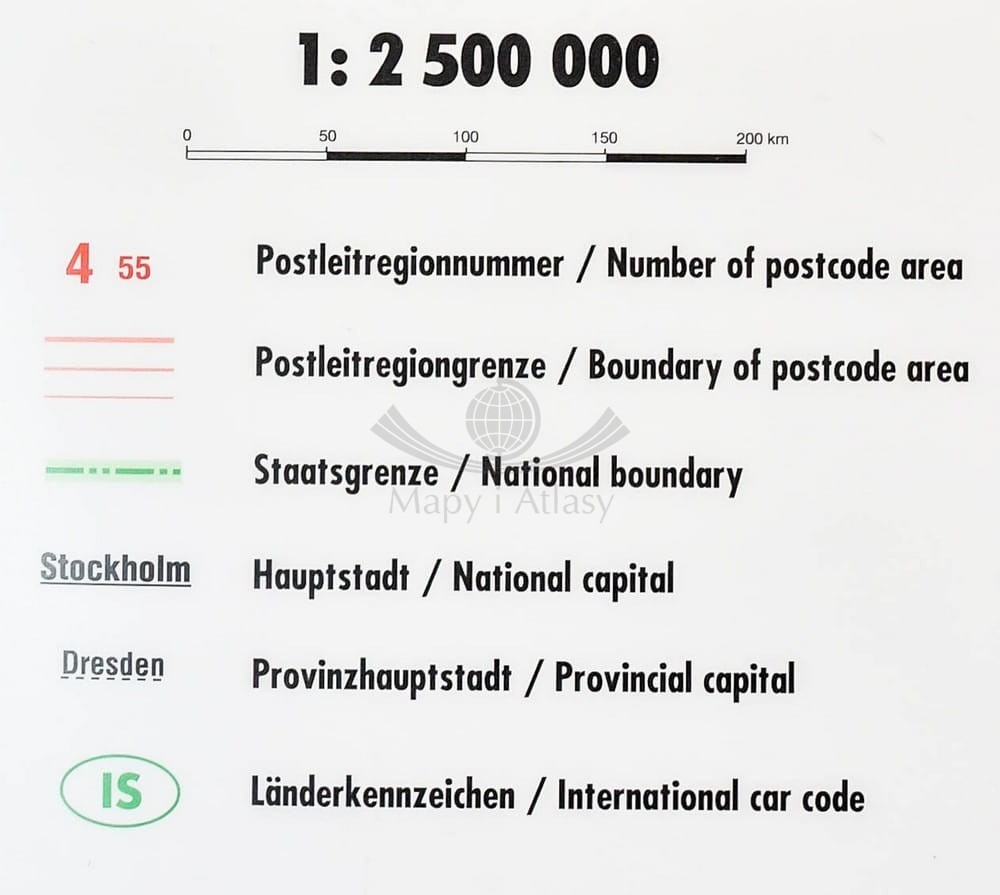 1: 2 500 000

0 50 100 150 200 km

4 55 Postleitregionnummer / Number of postcode area

Postleitregiongrenze / Boundary of postcode area

Staatsgrenze / National boundary

Stockholm Hauptstadt / National capital

Dresden Provinzhauptstadt / Provincial capital

IS Länderkennzeichen / International car code

Mapy i Atlasy